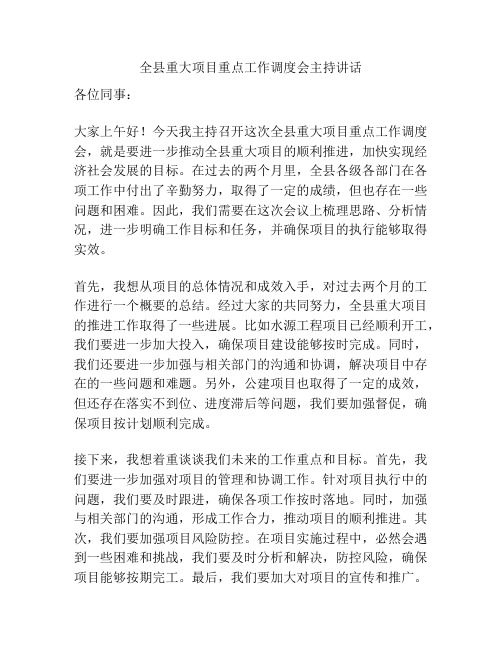 全县重大项目重点工作调度会主持讲话

各位同事：

大家上午好！今天我主持召开这次全县重大项目重点工作调度会，就是要进一步推动全县重大项目的顺利推进，加快实现经济社会发展的目标。在过去的两个月里，全县各级各部门在各项工作中付出了辛勤努力，取得了一定的成绩，但也存在一些问题和困难。因此，我们需要在这次会议上梳理思路、分析情况，进一步明确工作目标和任务，并确保项目的执行能够取得实效。

首先，我想从项目的总体情况和成效入手，对过去两个月的工作进行一个概要的总结。经过大家的共同努力，全县重大项目的推进工作取得了一些进展。比如水源工程项目已经顺利开工，我们要进一步加大投入，确保项目建设能够按时完成。同时，我们还要进一步加强与相关部门的沟通和协调，解决项目中存在的一些问题和难题。另外，公建项目也取得了一定的成效，但还存在落实不到位、进度滞后等问题，我们要加强督促，确保项目按计划顺利完成。

接下来，我想着重谈谈我们未来的工作重点和目标。首先，我们要进一步加强对项目的管理和协调工作。针对项目执行中的问题，我们要及时跟进，确保各项工作按时落地。同时，加强与相关部门的沟通，形成工作合力，推动项目的顺利推进。其次，我们要加强项目风险防控。在项目实施过程中，必然会遇到一些困难和挑战，我们要及时分析和解决，防控风险，确保项目能够按期完工。最后，我们要加大对项目的宣传和推广。